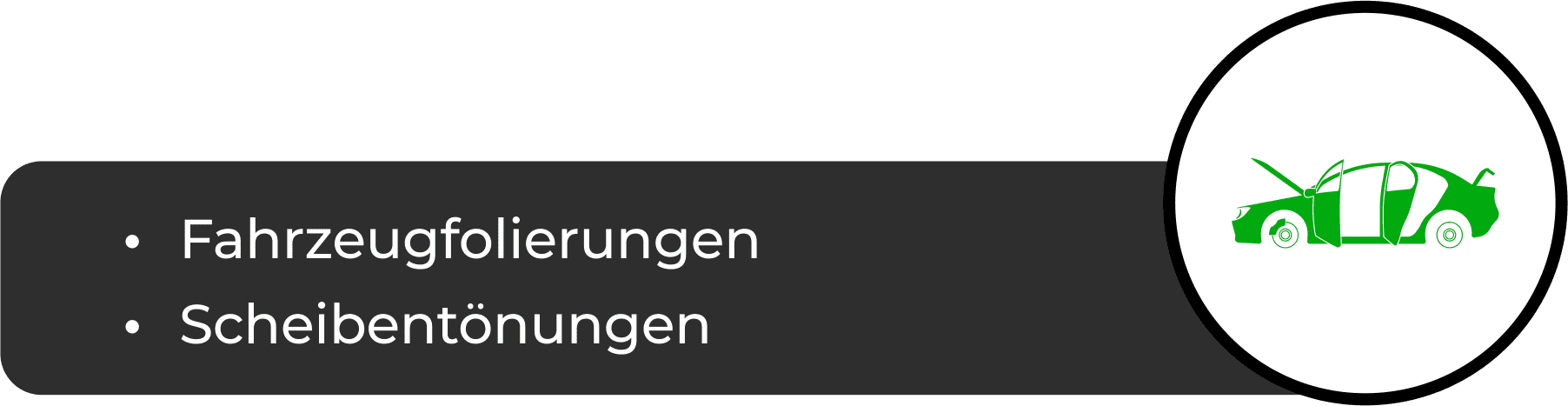 • Fahrzeugfolierungen
• Scheibentönungen